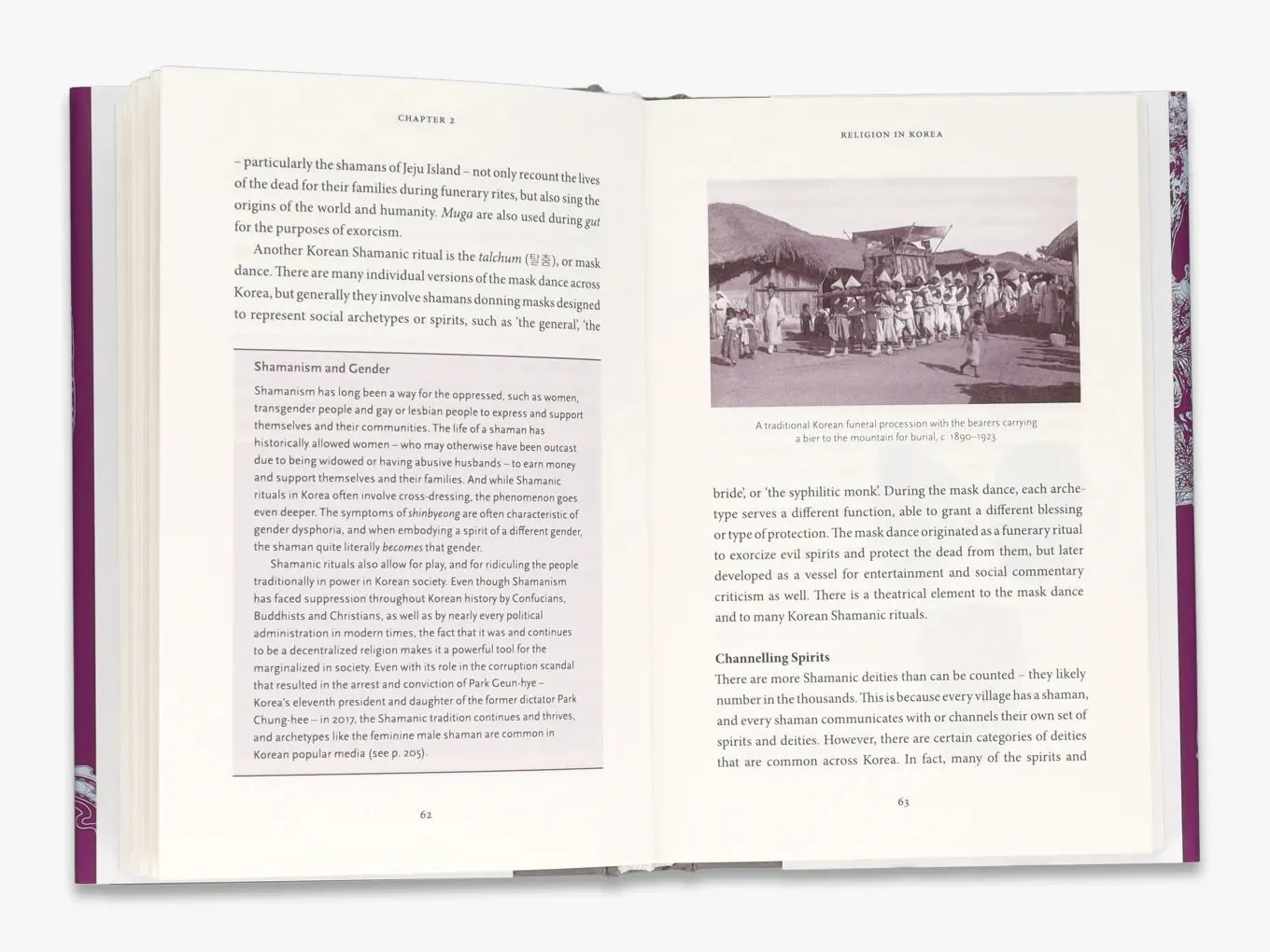 CHAPTER 2

– particularly the shamans of Jeju Island – not only recount the lives of the dead for their families during funerary rites, but also sing the origins of the world and humanity. Muga are also used during gut for the purposes of exorcism.

Another Korean Shamanic ritual is the talchum (탈춤), or mask dance. There are many individual versions of the mask dance across Korea, but generally they involve shamans donning masks designed to represent social archetypes or spirits, such as 'the general', 'the

Shamanism and Gender

Shamanism has long been a way for the oppressed, such as women, transgender people and gay or lesbian people to express and support themselves and their communities. The life of a shaman has historically allowed women – who may otherwise have been outcast due to being widowed or having abusive husbands – to earn money and support themselves and their families. And while Shamanic rituals in Korea often involve cross-dressing, the phenomenon goes even deeper. The symptoms of shinbyeong are often characteristic of gender dysphoria, and when embodying a spirit of a different gender, the shaman quite literally becomes that gender.

Shamanic rituals also allow for play, and for ridiculing the people traditionally in power in Korean society. Even though Shamanism has faced suppression throughout Korean history by Confucians, Buddhists and Christians, as well as by nearly every political administration in modern times, the fact that it was and continues to be a decentralized religion makes it a powerful tool for the marginalized in society. Even with its role in the corruption scandal that resulted in the arrest and conviction of Park Geun-hye – Korea's eleventh president and daughter of the former dictator Park Chung-hee – in 2017, the Shamanic tradition continues and thrives, and archetypes like the feminine male shaman are common in Korean popular media (see p. 205).

62

RELIGION IN KOREA

A traditional Korean funeral procession with the bearers carrying a bier to the mountain for burial, c. 1890–1923.

bride', or 'the syphilitic monk'. During the mask dance, each archetype serves a different function, able to grant a different blessing or type of protection. The mask dance originated as a funerary ritual to exorcize evil spirits and protect the dead from them, but later developed as a vessel for entertainment and social commentary criticism as well. There is a theatrical element to the mask dance and to many Korean Shamanic rituals.

Channelling Spirits

There are more Shamanic deities than can be counted – they likely number in the thousands. This is because every village has a shaman, and every shaman communicates with or channels their own set of spirits and deities. However, there are certain categories of deities that are common across Korea. In fact, many of the spirits and

63